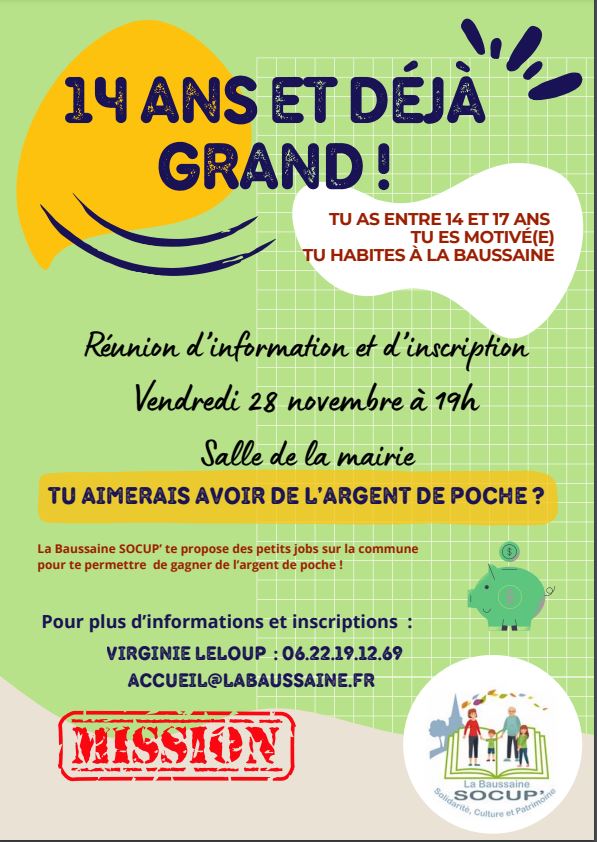 14 ANS ET DÉJÀ GRAND !

TU AS ENTRE 14 ET 17 ANS
TU ES MOTIVÉ(E)
TU HABITES À LA BAUSSAINE

Réunion d'information et d'inscription
Vendredi 28 novembre à 19h
Salle de la mairie

TU AIMERAIS AVOIR DE L'ARGENT DE POCHE ?

La Baussaine SOCUP' te propose des petits jobs sur la commune pour te permettre de gagner de l'argent de poche !

Pour plus d'informations et inscriptions :
VIRGINIE LELOUP : 06.22.19.12.69
ACCUEIL@LABAUSSAINE.FR

MISSION

La Baussaine
SOCUP'
Solidarité, Culture et Patrimoine